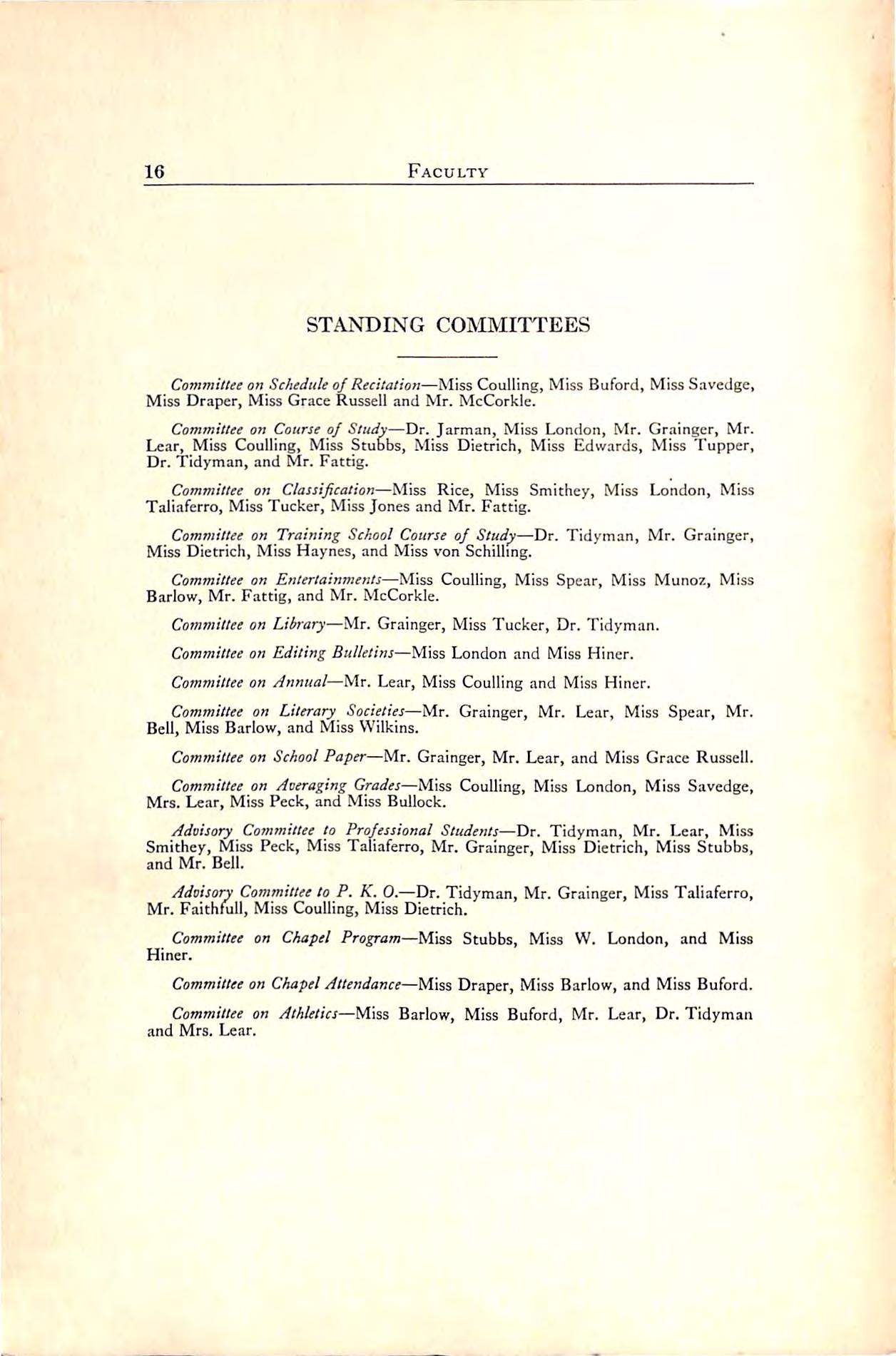 16 FACULTY

STANDING COMMITTEES

Committee on Schedule of Recitation—Miss Coulling, Miss Buford, Miss Savedge, Miss Draper, Miss Grace Russell and Mr. McCorkle.

Committee on Course of Study—Dr. Jarman, Miss London, Mr. Grainger, Mr. Lear, Miss Coulling, Miss Stubbs, Miss Dietrich, Miss Edwards, Miss Tupper, Dr. Tidyman, and Mr. Fattig.

Committee on Classification—Miss Rice, Miss Smithey, Miss London, Miss Taliaferro, Miss Tucker, Miss Jones and Mr. Fattig.

Committee on Training School Course of Study—Dr. Tidyman, Mr. Grainger, Miss Dietrich, Miss Haynes, and Miss von Schilling.

Committee on Entertainments—Miss Coulling, Miss Spear, Miss Munoz, Miss Barlow, Mr. Fattig, and Mr. McCorkle.

Committee on Library—Mr. Grainger, Miss Tucker, Dr. Tidyman.

Committee on Editing Bulletins—Miss London and Miss Hiner.

Committee on Annual—Mr. Lear, Miss Coulling and Miss Hiner.

Committee on Literary Societies—Mr. Grainger, Mr. Lear, Miss Spear, Mr. Bell, Miss Barlow, and Miss Wilkins.

Committee on School Paper—Mr. Grainger, Mr. Lear, and Miss Grace Russell.

Committee on Averaging Grades—Miss Coulling, Miss London, Miss Savedge, Mrs. Lear, Miss Peck, and Miss Bullock.

Advisory Committee to Professional Students—Dr. Tidyman, Mr. Lear, Miss Smithey, Miss Peck, Miss Taliaferro, Mr. Grainger, Miss Dietrich, Miss Stubbs, and Mr. Bell.

Advisory Committee to P. K. O.—Dr. Tidyman, Mr. Grainger, Miss Taliaferro, Mr. Faithfull, Miss Coulling, Miss Dietrich.

Committee on Chapel Program—Miss Stubbs, Miss W. London, and Miss Hiner.

Committee on Chapel Attendance—Miss Draper, Miss Barlow, and Miss Buford.

Committee on Athletics—Miss Barlow, Miss Buford, Mr. Lear, Dr. Tidyman and Mrs. Lear.